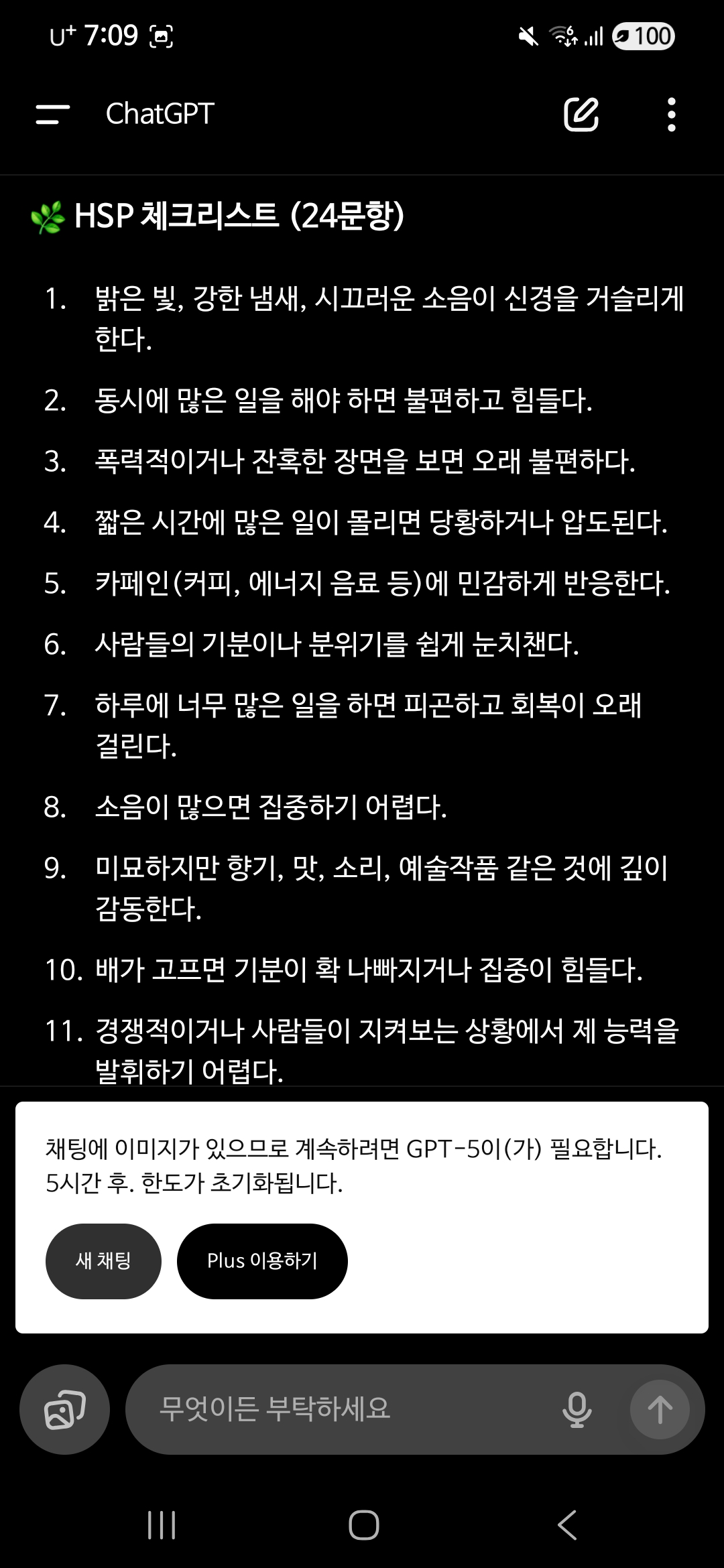 U⁺ 7:09

100

ChatGPT

🌿 HSP 체크리스트 (24문항)

1. 밝은 빛, 강한 냄새, 시끄러운 소음이 신경을 거슬리게 한다.

2. 동시에 많은 일을 해야 하면 불편하고 힘들다.

3. 폭력적이거나 잔혹한 장면을 보면 오래 불편하다.

4. 짧은 시간에 많은 일이 몰리면 당황하거나 압도된다.

5. 카페인(커피, 에너지 음료 등)에 민감하게 반응한다.

6. 사람들의 기분이나 분위기를 쉽게 눈치챈다.

7. 하루에 너무 많은 일을 하면 피곤하고 회복이 오래 걸린다.

8. 소음이 많으면 집중하기 어렵다.

9. 미묘하지만 향기, 맛, 소리, 예술작품 같은 것에 깊이 감동한다.

10. 배가 고프면 기분이 확 나빠지거나 집중이 힘들다.

11. 경쟁적이거나 사람들이 지켜보는 상황에서 제 능력을 발휘하기 어렵다.

채팅에 이미지가 있으므로 계속하려면 GPT-5이(가) 필요합니다. 5시간 후. 한도가 초기화됩니다.

새 채팅

Plus 이용하기

무엇이든 부탁하세요